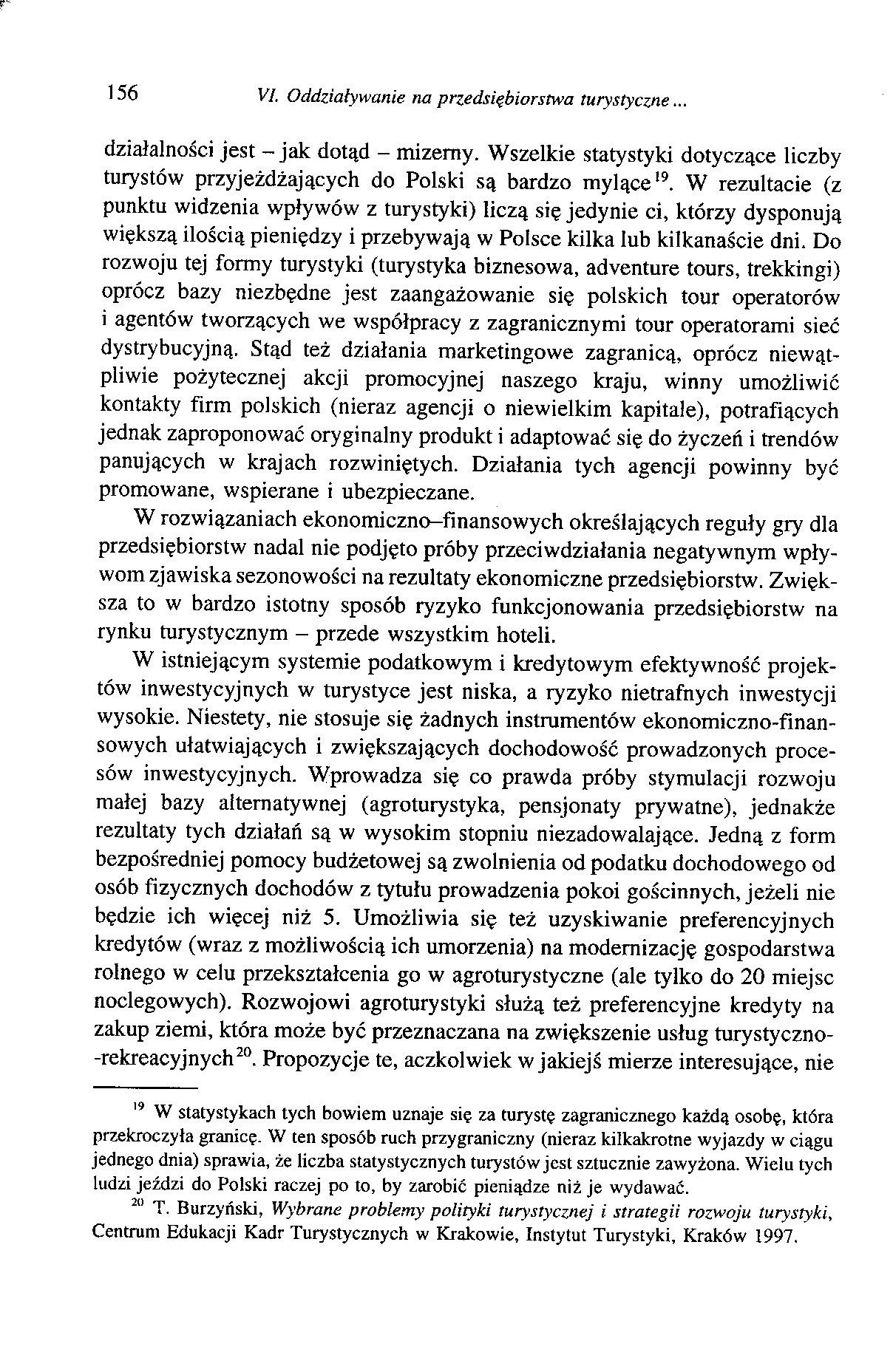 156 VI. Oddziaływanie na przedsiębiorstwa turystyczne...

działalności jest – jak dotąd – mizerny. Wszelkie statystyki dotyczące liczby turystów przyjeżdżających do Polski są bardzo mylące$^{19}$. W rezultacie (z punktu widzenia wpływów z turystyki) liczą się jedynie ci, którzy dysponują większą ilością pieniędzy i przebywają w Polsce kilka lub kilkanaście dni. Do rozwoju tej formy turystyki (turystyka biznesowa, adventure tours, trekkingi) oprócz bazy niezbędne jest zaangażowanie się polskich tour operatorów i agentów tworzących we współpracy z zagranicznymi tour operatorami sieć dystrybucyjną. Stąd też działania marketingowe zagranicą, oprócz niewątpliwie pożytecznej akcji promocyjnej naszego kraju, winny umożliwić kontakty firm polskich (nieraz agencji o niewielkim kapitale), potrafiących jednak zaproponować oryginalny produkt i adaptować się do życzeń i trendów panujących w krajach rozwiniętych. Działania tych agencji powinny być promowane, wspierane i ubezpieczane.

W rozwiązaniach ekonomiczno–finansowych określających reguły gry dla przedsiębiorstw nadal nie podjęto próby przeciwdziałania negatywnym wpływom zjawiska sezonowości na rezultaty ekonomiczne przedsiębiorstw. Zwiększa to w bardzo istotny sposób ryzyko funkcjonowania przedsiębiorstw na rynku turystycznym – przede wszystkim hoteli.

W istniejącym systemie podatkowym i kredytowym efektywność projektów inwestycyjnych w turystyce jest niska, a ryzyko nietrafnych inwestycji wysokie. Niestety, nie stosuje się żadnych instrumentów ekonomiczno-finansowych ułatwiających i zwiększających dochodowość prowadzonych procesów inwestycyjnych. Wprowadza się co prawda próby stymulacji rozwoju małej bazy alternatywnej (agroturystyka, pensjonaty prywatne), jednakże rezultaty tych działań są w wysokim stopniu niezadowalające. Jedną z form bezpośredniej pomocy budżetowej są zwolnienia od podatku dochodowego od osób fizycznych dochodów z tytułu prowadzenia pokoi gościnnych, jeżeli nie będzie ich więcej niż 5. Umożliwia się też uzyskiwanie preferencyjnych kredytów (wraz z możliwością ich umorzenia) na modernizację gospodarstwa rolnego w celu przekształcenia go w agroturystyczne (ale tylko do 20 miejsc noclegowych). Rozwojowi agroturystyki służą też preferencyjne kredyty na zakup ziemi, która może być przeznaczana na zwiększenie usług turystyczno-rekreacyjnych$^{20}$. Propozycje te, aczkolwiek w jakiejś mierze interesujące, nie

$^{19}$ W statystykach tych bowiem uznaje się za turystę zagranicznego każdą osobę, która przekroczyła granicę. W ten sposób ruch przygraniczny (nieraz kilkakrotne wyjazdy w ciągu jednego dnia) sprawia, że liczba statystycznych turystów jest sztucznie zawyżona. Wielu tych ludzi jeździ do Polski raczej po to, by zarobić pieniądze niż je wydawać.

$^{20}$ T. Burzyński, Wybrane problemy polityki turystycznej i strategii rozwoju turystyki, Centrum Edukacji Kadr Turystycznych w Krakowie, Instytut Turystyki, Kraków 1997.